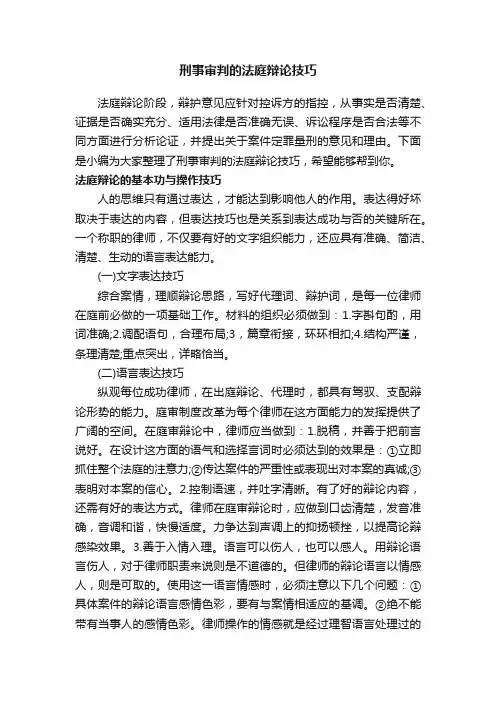 刑事审判的法庭辩论技巧

法庭辩论阶段，辩护意见应针对控诉方的指控，从事实是否清楚、证据是否确实充分、适用法律是否准确无误、诉讼程序是否合法等不同方面进行分析论证，并提出关于案件定罪量刑的意见和理由。下面是小编为大家整理了刑事审判的法庭辩论技巧，希望能够帮到你。

法庭辩论的基本功与操作技巧

人的思维只有通过表达，才能达到影响他人的作用。表达得好坏取决于表达的内容，但表达技巧也是关系到表达成功与否的关键所在。一个称职的律师，不仅要有好的文字组织能力，还应具有准确、简洁、清楚、生动的语言表达能力。

(一)文字表达技巧

综合案情，理顺辩论思路，写好代理词、辩护词，是每一位律师在庭前必做的一项基础工作。材料的组织必须做到：1.字斟句酌，用词准确;2.调配语句，合理布局;3，篇章衔接，环环相扣;4.结构严谨，条理清楚;重点突出，详略恰当。

(二)语言表达技巧

纵观每位成功律师，在出庭辩论、代理时，都具有驾驭、支配辩论形势的能力。庭审制度改革为每个律师在这方面能力的发挥提供了广阔的空间。在庭审辩论中，律师应当做到：1.脱稿，并善于把前言说好。在设计这方面的语气和选择言词时必须达到的效果是：①立即抓住整个法庭的注意力;②传达案件的严重性或表现出对本案的真诚;③表明对本案的信心。2.控制语速，并吐字清晰。有了好的辩论内容，还需有好的表达方式。律师在庭审辩论时，应做到口齿清楚，发音准确，音调和谐，快慢适度。力争达到声调上的抑扬顿挫，以提高论辩感染效果。3.善于入情入理。语言可以伤人，也可以感人。用辩论语言伤人，对于律师职责来说则是不道德的。但律师的辩论语言以情感人，则是可取的。使用这一语言情感时，必须注意以下几个问题：①具体案件的辩论语言感情色彩，要有与案情相适应的基调。②绝不能带有当事人的感情色彩。律师操作的情感就是经过理智语言处理过的